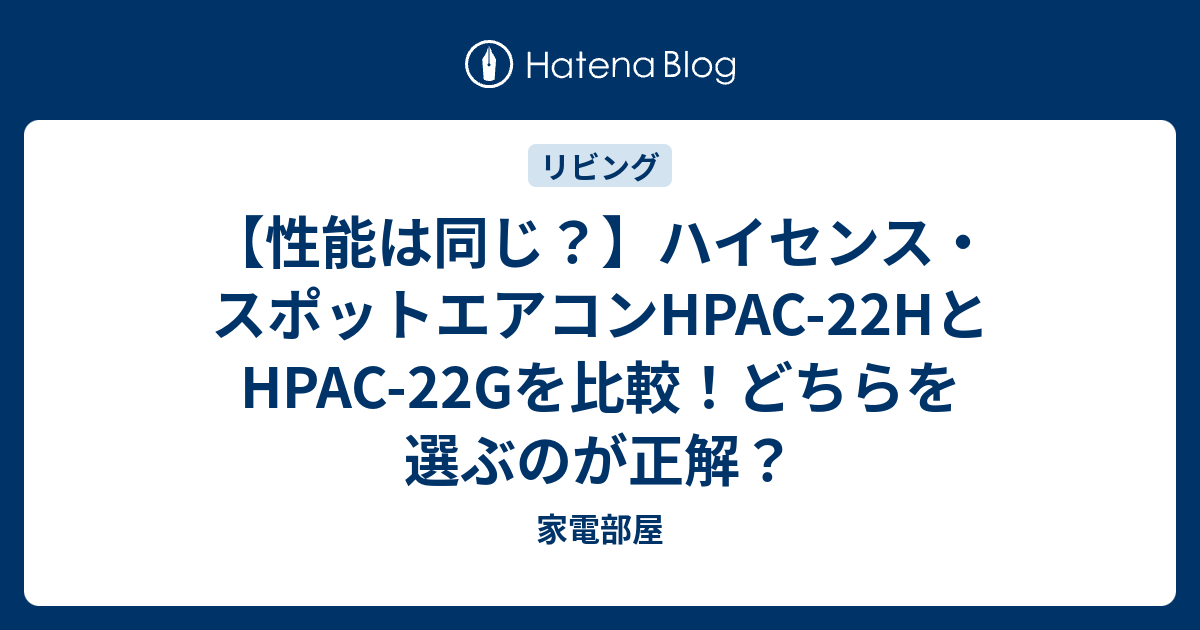 Hatena Blog

リビング

【性能は同じ？】ハイセンス・スポットエアコンHPAC-22HとHPAC-22Gを比較！どちらを選ぶのが正解？

家電部屋